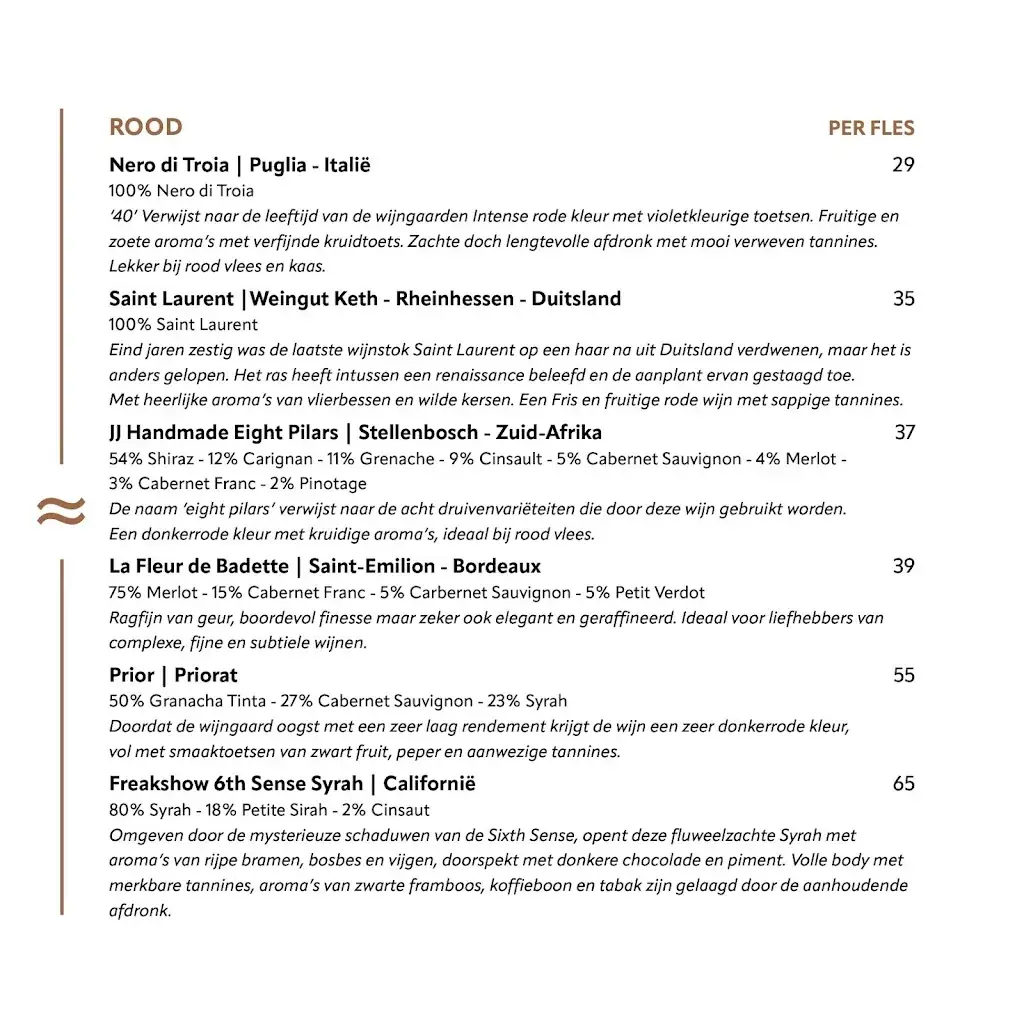 ROOD PER FLES

Nero di Troia | Puglia - Italië 29
100% Nero di Troia
'40' Verwijst naar de leeftijd van de wijngaarden Intense rode kleur met violetkleurige toetsen. Fruitige en zoete aroma's met verfijnde kruidtoets. Zachte doch lengtevolle afdronk met mooi verweven tannines. Lekker bij rood vlees en kaas.

Saint Laurent |Weingut Keth - Rheinhessen - Duitsland 35
100% Saint Laurent
Eind jaren zestig was de laatste wijnstok Saint Laurent op een haar na uit Duitsland verdwenen, maar het is anders gelopen. Het ras heeft intussen een renaissance beleefd en de aanplant ervan gestaagd toe.
Met heerlijke aroma's van vlierbessen en wilde kersen. Een Fris en fruitige rode wijn met sappige tannines.

JJ Handmade Eight Pilars | Stellenbosch - Zuid-Afrika 37
54% Shiraz - 12% Carignan - 11% Grenache - 9% Cinsault - 5% Cabernet Sauvignon - 4% Merlot - 3% Cabernet Franc - 2% Pinotage
De naam 'eight pilars' verwijst naar de acht druivenvariëteiten die door deze wijn gebruikt worden.
Een donkerrode kleur met kruidige aroma's, ideaal bij rood vlees.

La Fleur de Badette | Saint-Emilion - Bordeaux 39
75% Merlot - 15% Cabernet Franc - 5% Carbernet Sauvignon - 5% Petit Verdot
Ragfijn van geur, boordevol finesse maar zeker ook elegant en geraffineerd. Ideaal voor liefhebbers van complexe, fijne en subtiele wijnen.

Prior | Priorat 55
50% Granacha Tinta - 27% Cabernet Sauvignon - 23% Syrah
Doordat de wijngaard oogst met een zeer laag rendement krijgt de wijn een zeer donkerrode kleur, vol met smaaktoetsen van zwart fruit, peper en aanwezige tannines.

Freakshow 6th Sense Syrah | Californië 65
80% Syrah - 18% Petite Sirah - 2% Cinsaut
Omgeven door de mysterieuze schaduwen van de Sixth Sense, opent deze fluweelzachte Syrah met aroma's van rijpe bramen, bosbes en vijgen, doorspekt met donkere chocolade en piment. Volle body met merkbare tannines, aroma's van zwarte framboos, koffieboon en tabak zijn gelaagd door de aanhoudende afdronk.